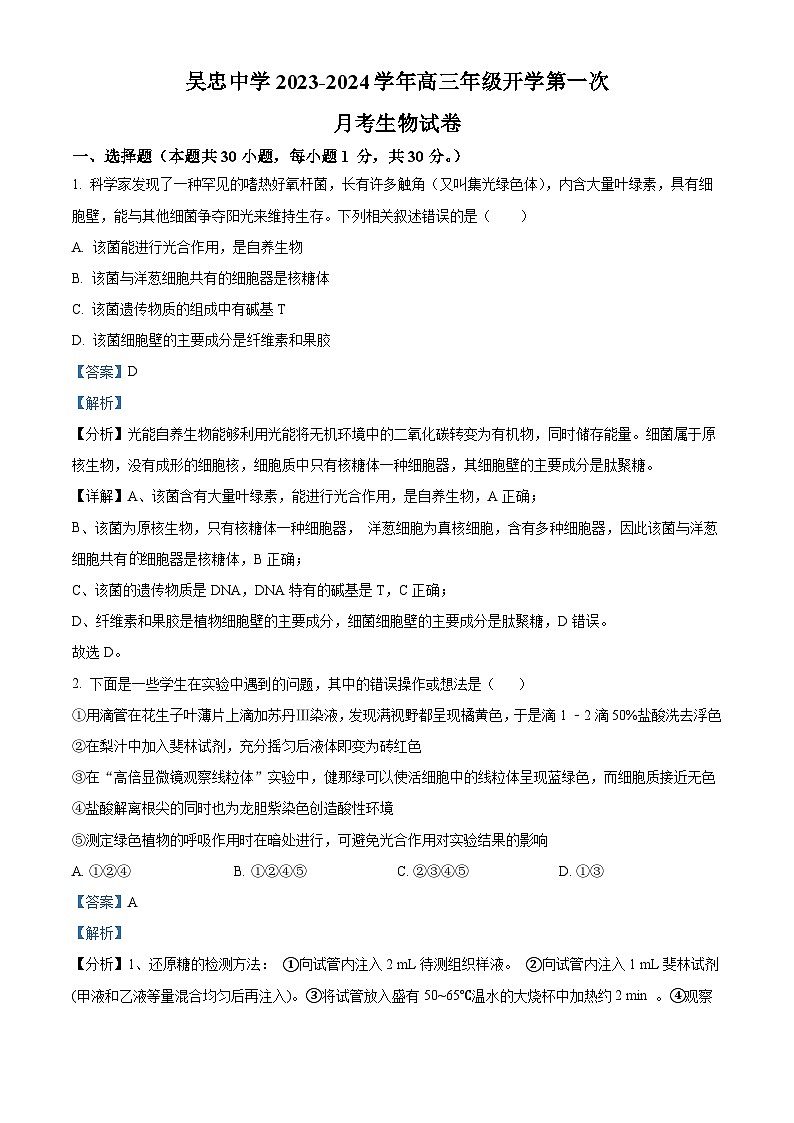 吴忠中学 2023-2024 学年高三年级开学第一次

月考生物试卷

一、选择题（本题共 30 小题，每小题 1 分，共 30 分。）

1. 科学家发现了一种罕见的嗜热好氧杆菌，长有许多触角（又叫集光绿色体），内含大量叶绿素，具有细胞壁，能与其他细菌争夺阳光来维持生存。下列相关叙述错误的是（　　）

A. 该菌能进行光合作用，是自养生物

B. 该菌与洋葱细胞共有的细胞器是核糖体

C. 该菌遗传物质的组成中有碱基 T

D. 该菌细胞壁的主要成分是纤维素和果胶

【答案】D

【解析】

【分析】光能自养生物能够利用光能将无机环境中的二氧化碳转变为有机物，同时储存能量。细菌属于原核生物，没有成形的细胞核，细胞质中只有核糖体一种细胞器，其细胞壁的主要成分是肽聚糖。

【详解】A、该菌含有大量叶绿素，能进行光合作用，是自养生物，A 正确；

B、该菌为原核生物，只有核糖体一种细胞器， 洋葱细胞为真核细胞，含有多种细胞器，因此该菌与洋葱细胞共有的细胞器是核糖体，B 正确；

C、该菌的遗传物质是 DNA，DNA 特有的碱基是 T，C 正确；

D、纤维素和果胶是植物细胞壁的主要成分，细菌细胞壁的主要成分是肽聚糖，D 错误。

故选 D。

2. 下面是一些学生在实验中遇到的问题，其中的错误操作或想法是（　　）

①用滴管在花生子叶薄片上滴加苏丹Ⅲ染液，发现满视野都呈现橘黄色，于是滴 1 - 2 滴 50%盐酸洗去浮色

②在梨汁中加入斐林试剂，充分摇匀后液体即变为砖红色

③在“高倍显微镜观察线粒体”实验中，健那绿可以使活细胞中的线粒体呈现蓝绿色，而细胞质接近无色

④盐酸解离根尖的同时也为龙胆紫染色创造酸性环境

⑤测定绿色植物的呼吸作用时在暗处进行，可避免光合作用对实验结果的影响

A. ①②④　　　　B. ①②④⑤　　　　C. ②③④⑤　　　　D. ①③

【答案】A

【解析】

【分析】1、还原糖的检测方法： ①向试管内注入 2 mL 待测组织样液。 ②向试管内注入 1 mL 斐林试剂(甲液和乙液等量混合均匀后再注入)。③将试管放入盛有 50~65℃温水的大烧杯中加热约 2 min 。④观察